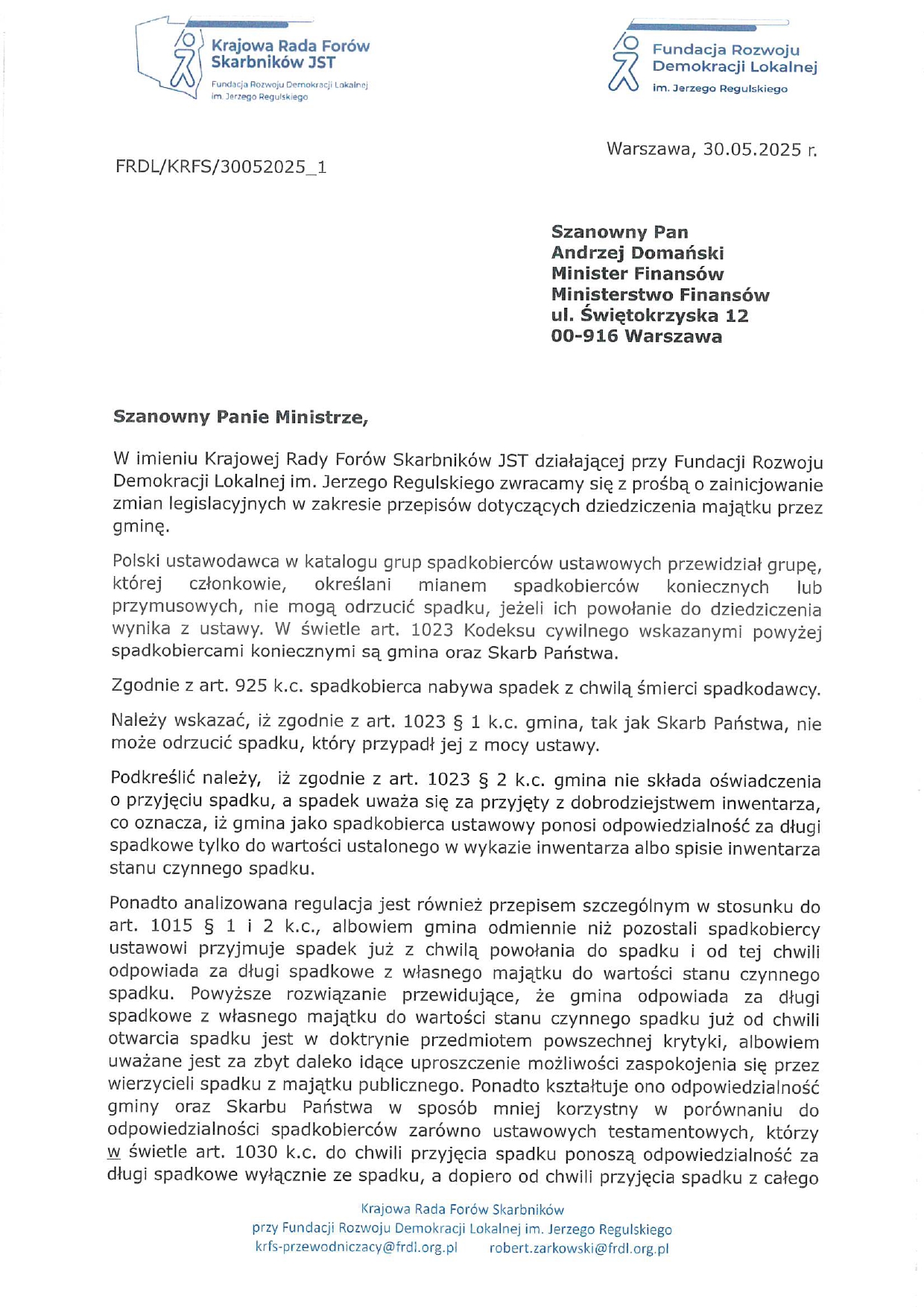 Krajowa Rada Forów Skarbników JST
Fundacja Rozwoju Demokracji Lokalnej im. Jerzego Regulskiego

Fundacja Rozwoju Demokracji Lokalnej
im. Jerzego Regulskiego

Warszawa, 30.05.2025 r.

FRDL/KRFS/30052025_1

Szanowny Pan
Andrzej Domański
Minister Finansów
Ministerstwo Finansów
ul. Świętokrzyska 12
00-916 Warszawa

Szanowny Panie Ministrze,

W imieniu Krajowej Rady Forów Skarbników JST działającej przy Fundacji Rozwoju Demokracji Lokalnej im. Jerzego Regulskiego zwracamy się z prośbą o zainicjowanie zmian legislacyjnych w zakresie przepisów dotyczących dziedziczenia majątku przez gminę.

Polski ustawodawca w katalogu grup spadkobierców ustawowych przewidział grupę, której członkowie, określani mianem spadkobierców koniecznych lub przymusowych, nie mogą odrzucić spadku, jeżeli ich powołanie do dziedziczenia wynika z ustawy. W świetle art. 1023 Kodeksu cywilnego wskazanymi powyżej spadkobiercami koniecznymi są gmina oraz Skarb Państwa.

Zgodnie z art. 925 k.c. spadkobierca nabywa spadek z chwilą śmierci spadkodawcy.

Należy wskazać, iż zgodnie z art. 1023 § 1 k.c. gmina, tak jak Skarb Państwa, nie może odrzucić spadku, który przypadł jej z mocy ustawy.

Podkreślić należy, iż zgodnie z art. 1023 § 2 k.c. gmina nie składa oświadczenia o przyjęciu spadku, a spadek uważa się za przyjęty z dobrodziejstwem inwentarza, co oznacza, iż gmina jako spadkobierca ustawowy ponosi odpowiedzialność za długi spadkowe tylko do wartości ustalonego w wykazie inwentarza albo spisie inwentarza stanu czynnego spadku.

Ponadto analizowana regulacja jest również przepisem szczególnym w stosunku do art. 1015 § 1 i 2 k.c., albowiem gmina odmiennie niż pozostali spadkobiercy ustawowi przyjmuje spadek już z chwilą powołania do spadku i od tej chwili odpowiada za długi spadkowe z własnego majątku do wartości stanu czynnego spadku. Powyższe rozwiązanie przewidujące, że gmina odpowiada za długi spadkowe z własnego majątku do wartości stanu czynnego spadku już od chwili otwarcia spadku jest w doktrynie przedmiotem powszechnej krytyki, albowiem uważane jest za zbyt daleko idące uproszczenie możliwości zaspokojenia się przez wierzycieli spadku z majątku publicznego. Ponadto kształtuje ono odpowiedzialność gminy oraz Skarbu Państwa w sposób mniej korzystny w porównaniu do odpowiedzialności spadkobierców zarówno ustawowych testamentowych, którzy w świetle art. 1030 k.c. do chwili przyjęcia spadku ponoszą odpowiedzialność za długi spadkowe wyłącznie ze spadku, a dopiero od chwili przyjęcia spadku z całego

Krajowa Rada Forów Skarbników
przy Fundacji Rozwoju Demokracji Lokalnej im. Jerzego Regulskiego
krfs-przewodniczacy@frdl.org.pl robert.zarkowski@frdl.org.pl